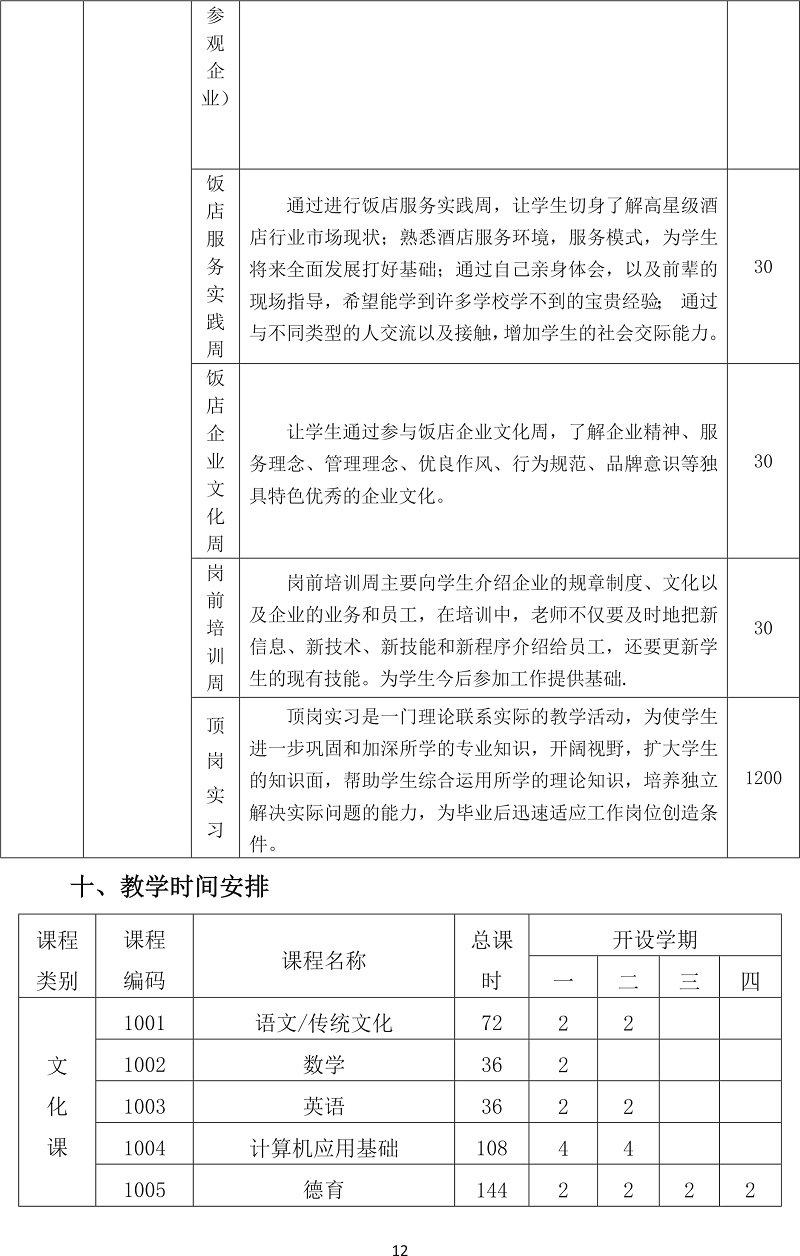 | | | 参观企业） | | |
|---|---|---|---|---|
| | | 饭店服务实践周 | 通过进行饭店服务实践周，让学生切身了解高星级酒店行业市场现状；熟悉酒店服务环境，服务模式，为学生将来全面发展打好基础；通过自己亲身体会，以及前辈的现场指导，希望能学到许多学校学不到的宝贵经验；通过与不同类型的人交流以及接触，增加学生的社会交际能力。 | 30 |
| | | 饭店企业文化周 | 让学生通过参与饭店企业文化周，了解企业精神、服务理念、管理理念、优良作风、行为规范、品牌意识等独具特色优秀的企业文化。 | 30 |
| | | 岗前培训周 | 岗前培训周主要向学生介绍企业的规章制度、文化以及企业的业务和员工，在培训中，老师不仅要及时地把新信息、新技术、新技能和新程序介绍给员工，还要更新学生的现有技能。为学生今后参加工作提供基础. | 30 |
| | | 顶岗实习 | 顶岗实习是一门理论联系实际的教学活动，为使学生进一步巩固和加深所学的专业知识，开阔视野，扩大学生的知识面，帮助学生综合运用所学的理论知识，培养独立解决实际问题的能力，为毕业后迅速适应工作岗位创造条件。 | 1200 |

十、教学时间安排

| 课程类别 | 课程编码 | 课程名称 | 总课时 | 开设学期 一 | 二 | 三 | 四 |
|---|---|---|---|---|---|---|---|
| 文化课 | 1001 | 语文/传统文化 | 72 | 2 | 2 | | |
| | 1002 | 数学 | 36 | 2 | | | |
| | 1003 | 英语 | 36 | 2 | 2 | | |
| | 1004 | 计算机应用基础 | 108 | 4 | 4 | | |
| | 1005 | 德育 | 144 | 2 | 2 | 2 | 2 |

12